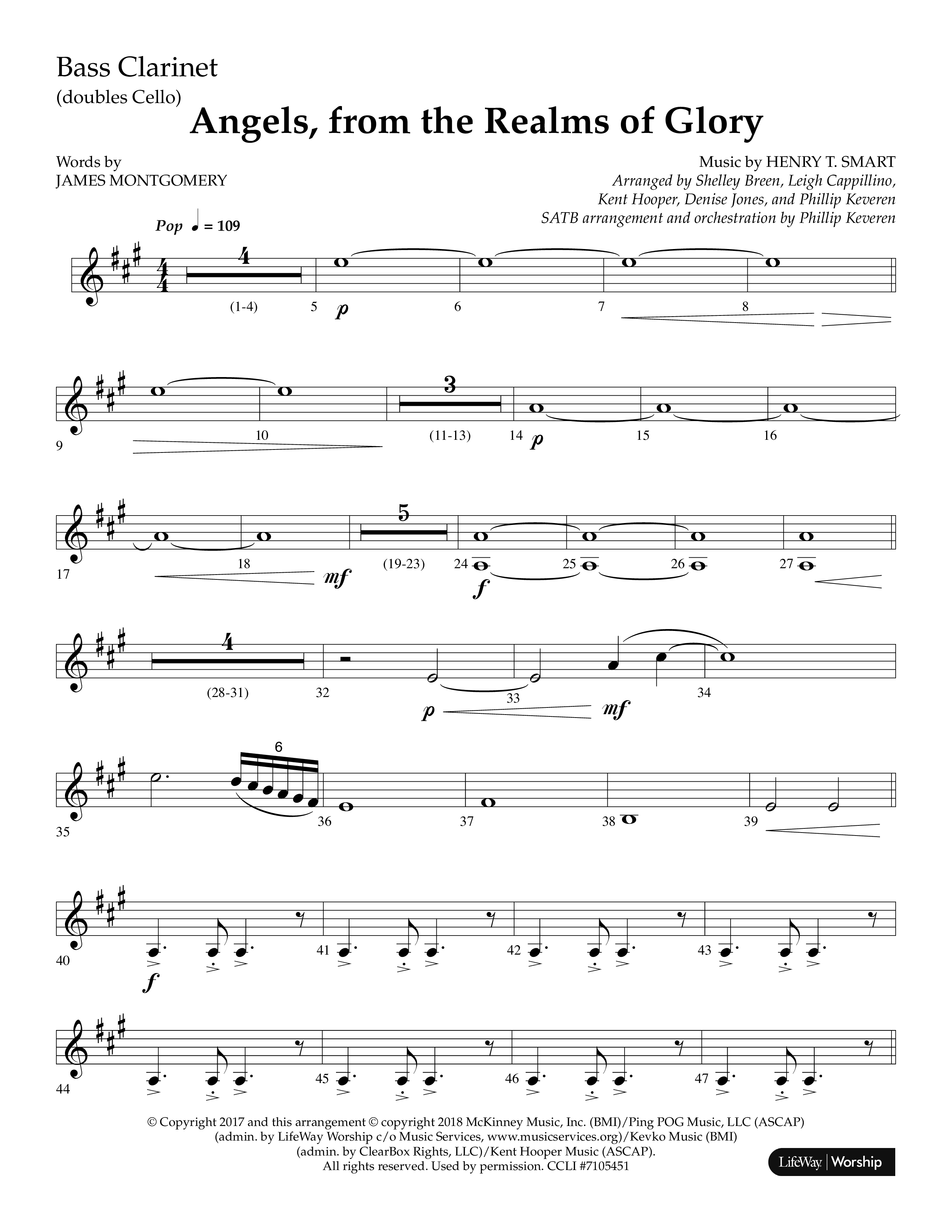 Bass Clarinet
(doubles Cello)

Angels, from the Realms of Glory

Words by
JAMES MONTGOMERY

Music by HENRY T. SMART
Arranged by Shelley Breen, Leigh Cappillino, Kent Hooper, Denise Jones, and Phillip Keveren
SATB arrangement and orchestration by Phillip Keveren

Pop ♩ = 109

4
(1-4) 5 p 6 7 8

9 10 3 (11-13) 14 p 15 16

17 18 mf 5 (19-23) 24 f 25 26 27

4 (28-31) 32 p 33 mf 34

35 6 36 37 38 39

40 f 41 42 43

44 45 46 47

© Copyright 2017 and this arrangement © copyright 2018 McKinney Music, Inc. (BMI)/Ping POG Music, LLC (ASCAP) (admin. by LifeWay Worship c/o Music Services, www.musicservices.org)/Kevko Music (BMI) (admin. by ClearBox Rights, LLC)/Kent Hooper Music (ASCAP). All rights reserved. Used by permission. CCLI #7105451

LifeWay | Worship